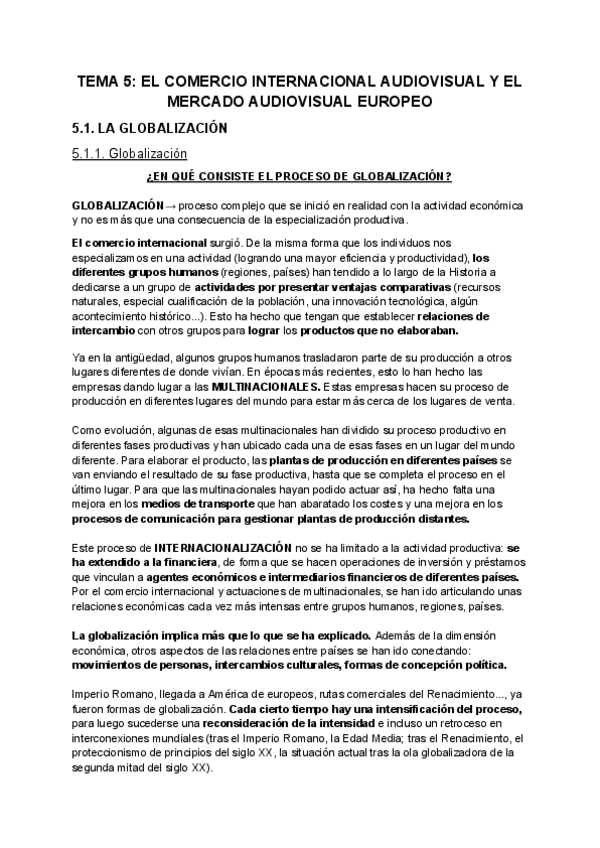 TEMA 5: EL COMERCIO INTERNACIONAL AUDIOVISUAL Y EL MERCADO AUDIOVISUAL EUROPEO

5.1. LA GLOBALIZACIÓN

5.1.1. Globalización

¿EN QUÉ CONSISTE EL PROCESO DE GLOBALIZACIÓN?

GLOBALIZACIÓN→ proceso complejo que se inició en realidad con la actividad económica y no es más que una consecuencia de la especialización productiva.

El comercio internacional surgió. De la misma forma que los individuos nos especializamos en una actividad (logrando una mayor eficiencia y productividad), los diferentes grupos humanos (regiones, países) han tendido a lo largo de la Historia a dedicarse a un grupo de actividades por presentar ventajas comparativas (recursos naturales, especial cualificación de la población, una innovación tecnológica, algún acontecimiento histórico...). Esto ha hecho que tengan que establecer relaciones de intercambio con otros grupos para lograr los productos que no elaboraban.

Ya en la antigüedad, algunos grupos humanos trasladaron parte de su producción a otros lugares diferentes de donde vivían. En épocas más recientes, esto lo han hecho las empresas dando lugar a las MULTINACIONALES. Estas empresas hacen su proceso de producción en diferentes lugares del mundo para estar más cerca de los lugares de venta.

Como evolución, algunas de esas multinacionales han dividido su proceso productivo en diferentes fases productivas y han ubicado cada una de esas fases en un lugar del mundo diferente. Para elaborar el producto, las plantas de producción en diferentes países se van enviando el resultado de su fase productiva, hasta que se completa el proceso en el último lugar. Para que las multinacionales hayan podido actuar así, ha hecho falta una mejora en los medios de transporte que han abaratado los costes y una mejora en los procesos de comunicación para gestionar plantas de producción distantes.

Este proceso de INTERNACIONALIZACIÓN no se ha limitado a la actividad productiva: se ha extendido a la financiera, de forma que se hacen operaciones de inversión y préstamos que vinculan a agentes económicos e intermediarios financieros de diferentes países. Por el comercio internacional y actuaciones de multinacionales, se han ido articulando unas relaciones económicas cada vez más intensas entre grupos humanos, regiones, países.

La globalización implica más que lo que se ha explicado. Además de la dimensión económica, otros aspectos de las relaciones entre países se han ido conectando: movimientos de personas, intercambios culturales, formas de concepción política.

Imperio Romano, llegada a América de europeos, rutas comerciales del Renacimiento..., ya fueron formas de globalización. Cada cierto tiempo hay una intensificación del proceso, para luego sucederse una reconsideración de la intensidad e incluso un retroceso en interconexiones mundiales (tras el Imperio Romano, la Edad Media; tras el Renacimiento, el proteccionismo de principios del siglo XX, la situación actual tras la ola globalizadora de la segunda mitad del siglo XX).